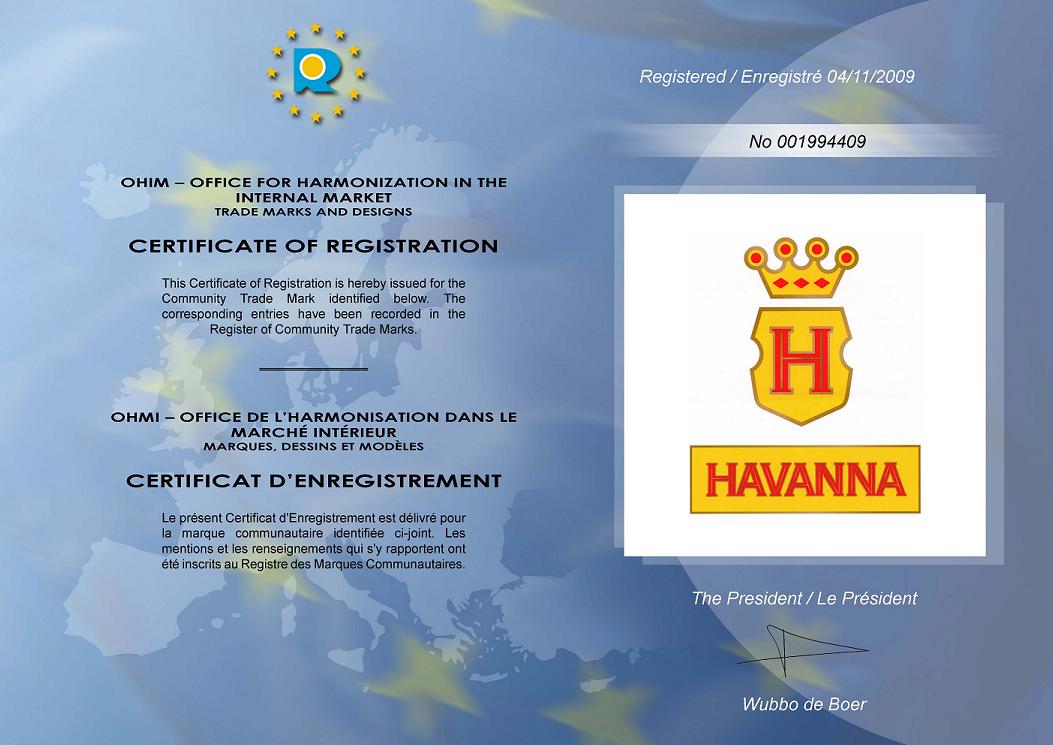 R

OHIM – OFFICE FOR HARMONIZATION IN THE INTERNAL MARKET
TRADE MARKS AND DESIGNS

CERTIFICATE OF REGISTRATION

This Certificate of Registration is hereby issued for the Community Trade Mark identified below. The corresponding entries have been recorded in the Register of Community Trade Marks.

OHMI – OFFICE DE L'HARMONISATION DANS LE MARCHÉ INTÉRIEUR
MARQUES, DESSINS ET MODÈLES

CERTIFICAT D'ENREGISTREMENT

Le présent Certificat d'Enregistrement est délivré pour la marque communautaire identifiée ci-joint. Les mentions et les renseignements qui s'y rapportent ont été inscrits au Registre des Marques Communautaires.

Registered / Enregistré 04/11/2009

No 001994409

H

HAVANNA

The President / Le Président

Wubbo de Boer